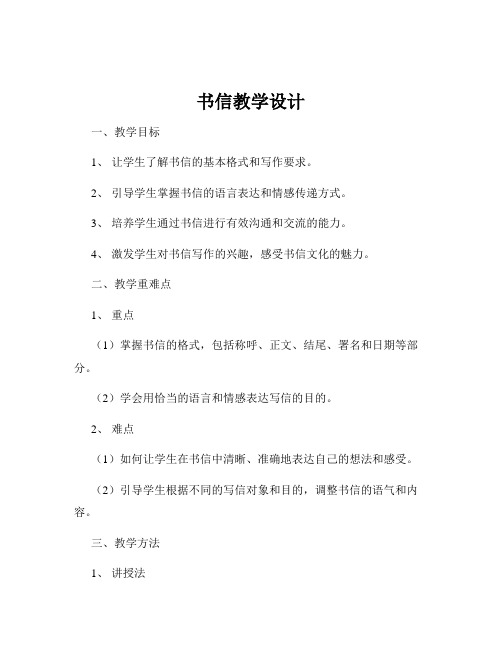 书信教学设计

一、教学目标

1、让学生了解书信的基本格式和写作要求。

2、引导学生掌握书信的语言表达和情感传递方式。

3、培养学生通过书信进行有效沟通和交流的能力。

4、激发学生对书信写作的兴趣，感受书信文化的魅力。

二、教学重难点

1、重点

（1）掌握书信的格式，包括称呼、正文、结尾、署名和日期等部分。

（2）学会用恰当的语言和情感表达写信的目的。

2、难点

（1）如何让学生在书信中清晰、准确地表达自己的想法和感受。

（2）引导学生根据不同的写信对象和目的，调整书信的语气和内容。

三、教学方法

1、讲授法